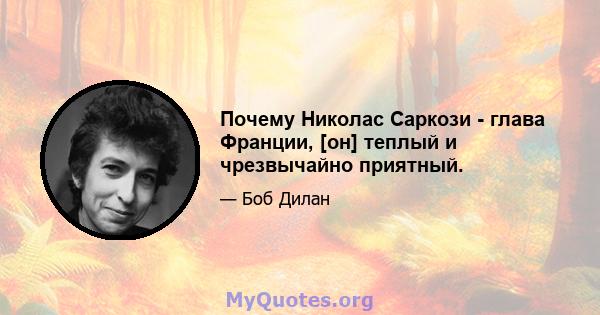 Почему Николас Саркози - глава Франции, [он] теплый и чрезвычайно приятный.

— Боб Дилан

MyQuotes.org